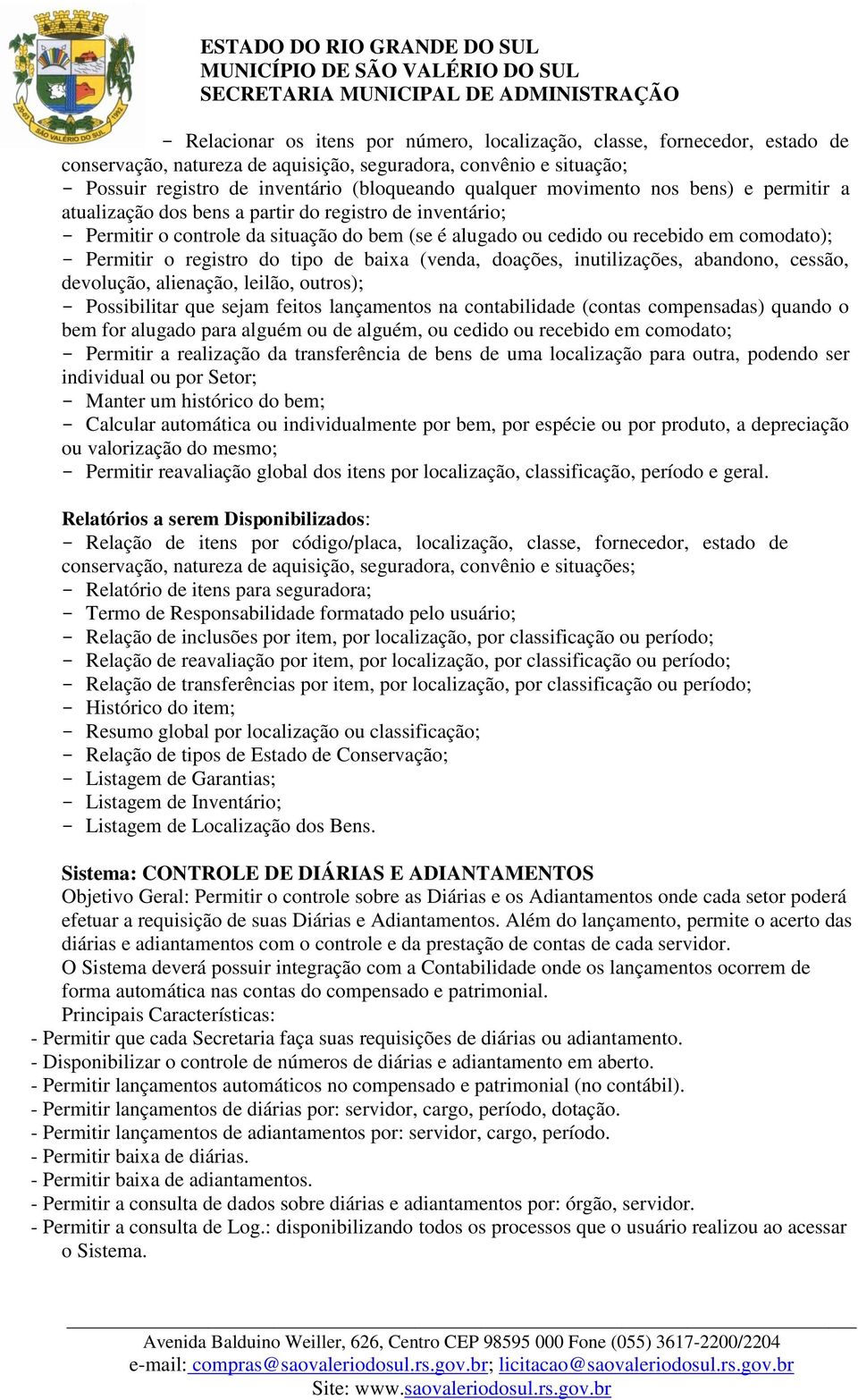 SÃO VALÉRIO DO SUL

ESTADO DO RIO GRANDE DO SUL
MUNICÍPIO DE SÃO VALÉRIO DO SUL
SECRETARIA MUNICIPAL DE ADMINISTRAÇÃO

- Relacionar os itens por número, localização, classe, fornecedor, estado de conservação, natureza de aquisição, seguradora, convênio e situação;
- Possuir registro de inventário (bloqueando qualquer movimento nos bens) e permitir a atualização dos bens a partir do registro de inventário;
- Permitir o controle da situação do bem (se é alugado ou cedido ou recebido em comodato);
- Permitir o registro do tipo de baixa (venda, doações, inutilizações, abandono, cessão, devolução, alienação, leilão, outros);
- Possibilitar que sejam feitos lançamentos na contabilidade (contas compensadas) quando o bem for alugado para alguém ou de alguém, ou cedido ou recebido em comodato;
- Permitir a realização da transferência de bens de uma localização para outra, podendo ser individual ou por Setor;
- Manter um histórico do bem;
- Calcular automática ou individualmente por bem, por espécie ou por produto, a depreciação ou valorização do mesmo;
- Permitir reavaliação global dos itens por localização, classificação, período e geral.

Relatórios a serem Disponibilizados:
- Relação de itens por código/placa, localização, classe, fornecedor, estado de conservação, natureza de aquisição, seguradora, convênio e situações;
- Relatório de itens para seguradora;
- Termo de Responsabilidade formatado pelo usuário;
- Relação de inclusões por item, por localização, por classificação ou período;
- Relação de reavaliação por item, por localização, por classificação ou período;
- Relação de transferências por item, por localização, por classificação ou período;
- Histórico do item;
- Resumo global por localização ou classificação;
- Relação de tipos de Estado de Conservação;
- Listagem de Garantias;
- Listagem de Inventário;
- Listagem de Localização dos Bens.

Sistema: CONTROLE DE DIÁRIAS E ADIANTAMENTOS
Objetivo Geral: Permitir o controle sobre as Diárias e os Adiantamentos onde cada setor poderá efetuar a requisição de suas Diárias e Adiantamentos. Além do lançamento, permite o acerto das diárias e adiantamentos com o controle e da prestação de contas de cada servidor.
O Sistema deverá possuir integração com a Contabilidade onde os lançamentos ocorrem de forma automática nas contas do compensado e patrimonial.
Principais Características:
- Permitir que cada Secretaria faça suas requisições de diárias ou adiantamento.
- Disponibilizar o controle de números de diárias e adiantamento em aberto.
- Permitir lançamentos automáticos no compensado e patrimonial (no contábil).
- Permitir lançamentos de diárias por: servidor, cargo, período, dotação.
- Permitir lançamentos de adiantamentos por: servidor, cargo, período.
- Permitir baixa de diárias.
- Permitir baixa de adiantamentos.
- Permitir a consulta de dados sobre diárias e adiantamentos por: órgão, servidor.
- Permitir a consulta de Log.: disponibilizando todos os processos que o usuário realizou ao acessar o Sistema.

Avenida Balduino Weiller, 626, Centro CEP 98595 000 Fone (055) 3617-2200/2204
e-mail: compras@saovaleriodosul.rs.gov.br; licitacao@saovaleriodosul.rs.gov.br
Site: www.saovaleriodosul.rs.gov.br